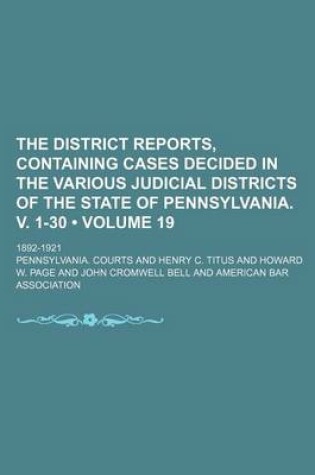 THE DISTRICT REPORTS, CONTAINING CASES DECIDED IN THE VARIOUS JUDICIAL DISTRICTS OF THE STATE OF PENNSYLVANIA. V. 1-30 • VOLUME 19

1892-1921

PENNSYLVANIA. COURTS AND HENRY C. TITUS AND HOWARD W. PAGE AND JOHN CROMWELL BELL AND AMERICAN BAR ASSOCIATION